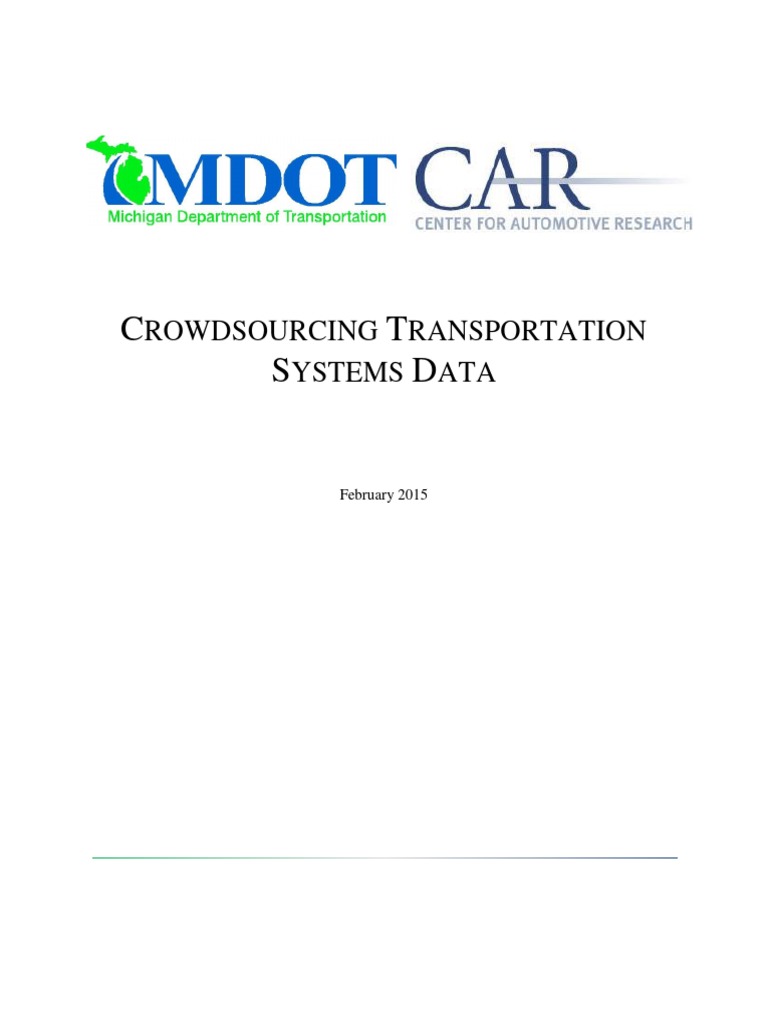 MDOT
Michigan Department of Transportation

CAR
CENTER FOR AUTOMOTIVE RESEARCH

CROWDSOURCING TRANSPORTATION SYSTEMS DATA

February 2015